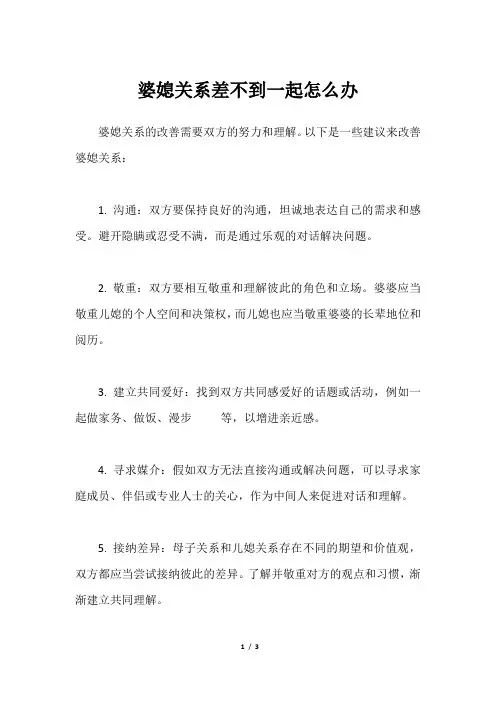 婆媳关系差不到一起怎么办

婆媳关系的改善需要双方的努力和理解。以下是一些建议来改善婆媳关系：

1. 沟通：双方要保持良好的沟通，坦诚地表达自己的需求和感受。避开隐瞒或忍受不满，而是通过乐观的对话解决问题。

2. 敬重：双方要相互敬重和理解彼此的角色和立场。婆婆应当敬重儿媳的个人空间和决策权，而儿媳也应当敬重婆婆的长辈地位和阅历。

3. 建立共同爱好：找到双方共同感爱好的话题或活动，例如一起做家务、做饭、漫步　　等，以增进亲近感。

4. 寻求媒介：假如双方无法直接沟通或解决问题，可以寻求家庭成员、伴侣或专业人士的关心，作为中间人来促进对话和理解。

5. 接纳差异：母子关系和儿媳关系存在不同的期望和价值观，双方都应当尝试接纳彼此的差异。了解并敬重对方的观点和习惯，渐渐建立共同理解。

1 / 3